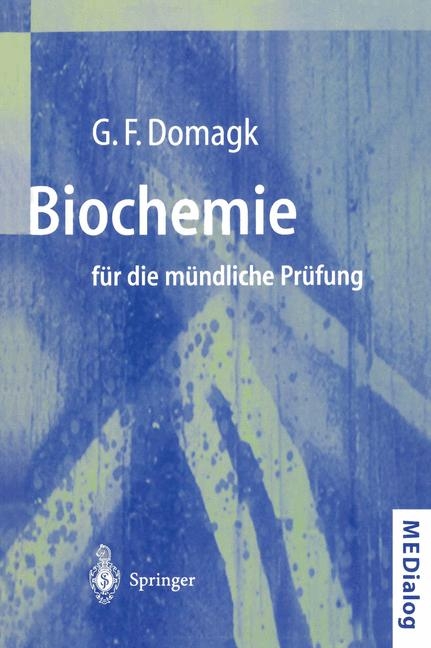 G. F. Domagk

Biochemie

für die mündliche Prüfung

Springer

MEDialog